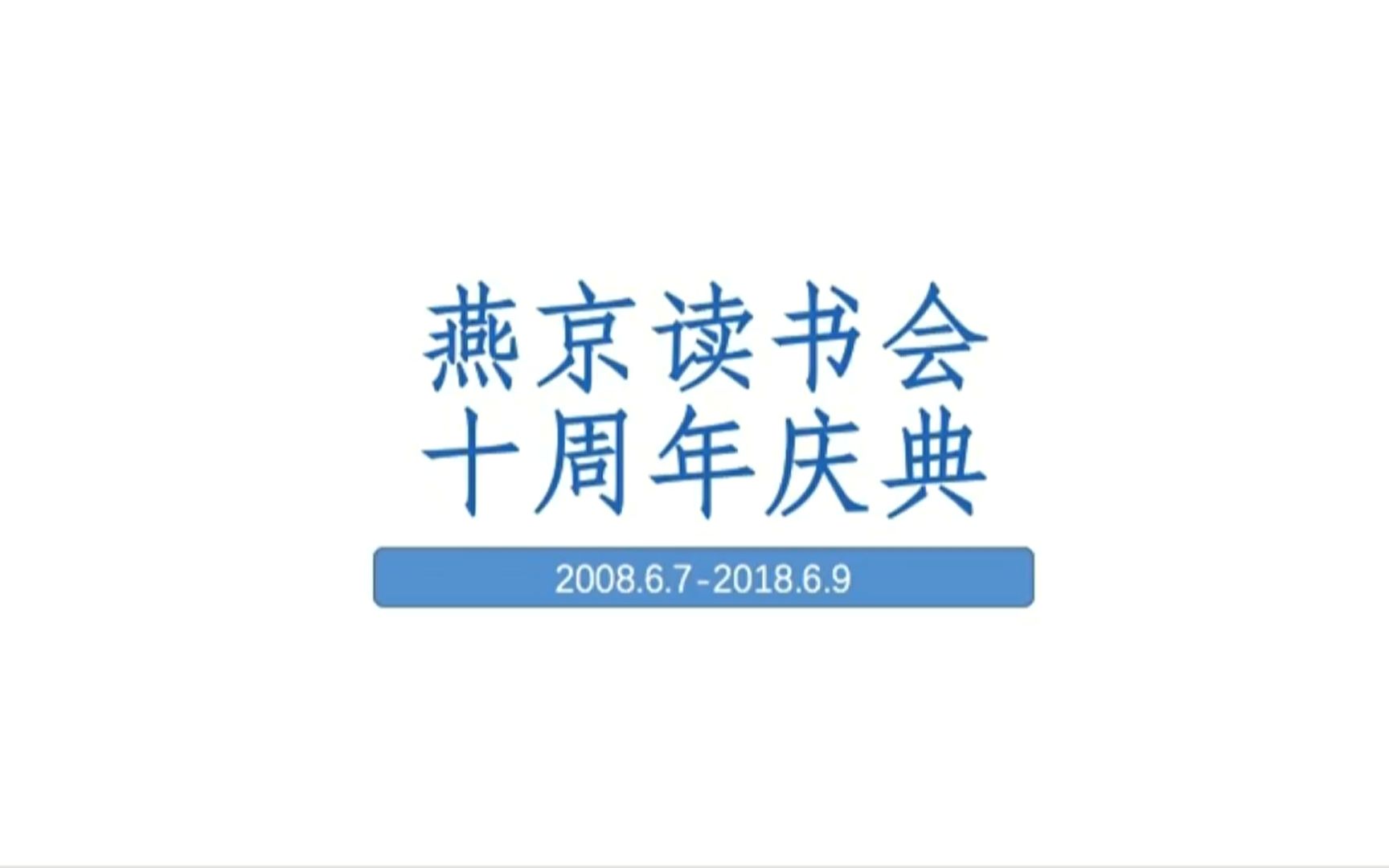 燕京读书会
十周年庆典

2008.6.7 - 2018.6.9